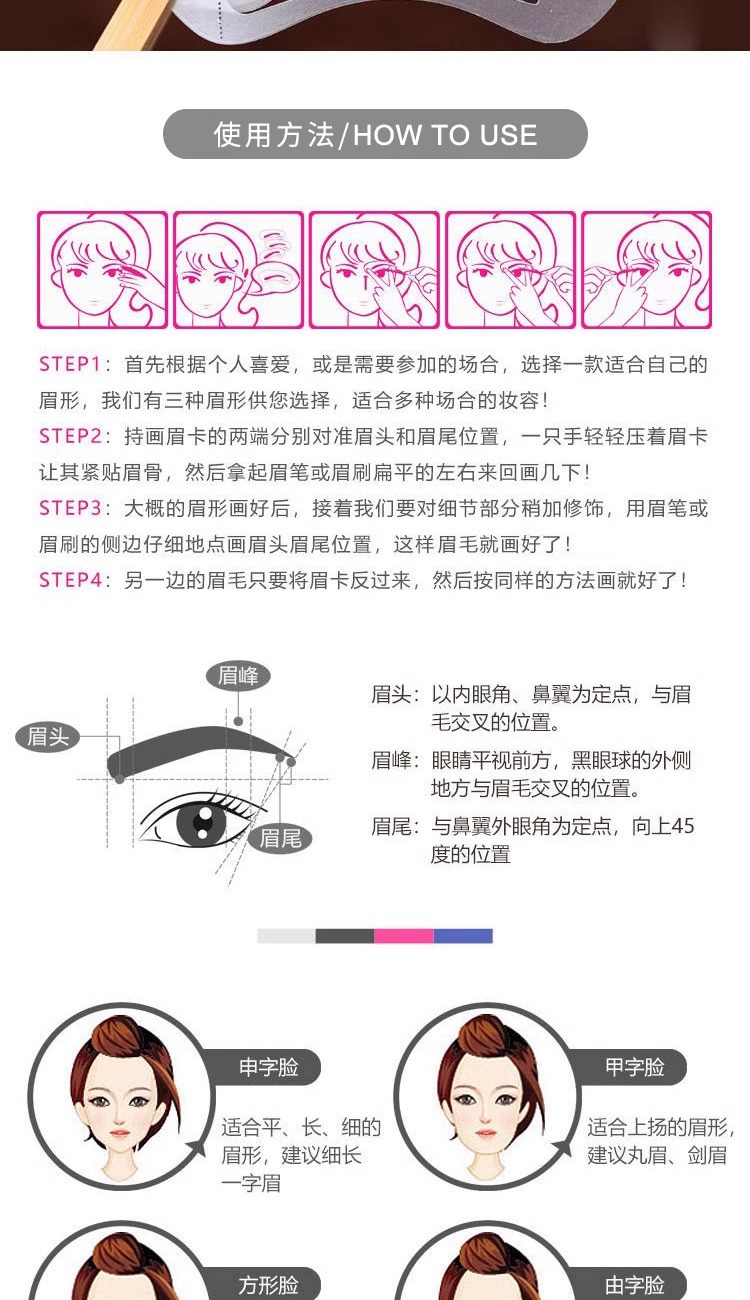 使用方法/HOW TO USE

STEP1：首先根据个人喜爱，或是需要参加的场合，选择一款适合自己的眉形，我们有三种眉形供您选择，适合多种场合的妆容！

STEP2：持画眉卡的两端分别对准眉头和眉尾位置，一只手轻轻压着眉卡让其紧贴眉骨，然后拿起眉笔或眉刷扁平的左右来回画几下！

STEP3：大概的眉形画好后，接着我们要对细节部分稍加修饰，用眉笔或眉刷的侧边仔细地点画眉头眉尾位置，这样眉毛就画好了！

STEP4：另一边的眉毛只要将眉卡反过来，然后按同样的方法画就好了！

眉峰
眉头
眉尾

眉头：以内眼角、鼻翼为定点，与眉毛交叉的位置。

眉峰：眼睛平视前方，黑眼球的外侧地方与眉毛交叉的位置。

眉尾：与鼻翼外眼角为定点，向上45度的位置

申字脸
适合平、长、细的眉形，建议细长一字眉

甲字脸
适合上扬的眉形，建议丸眉、剑眉

方形脸

由字脸